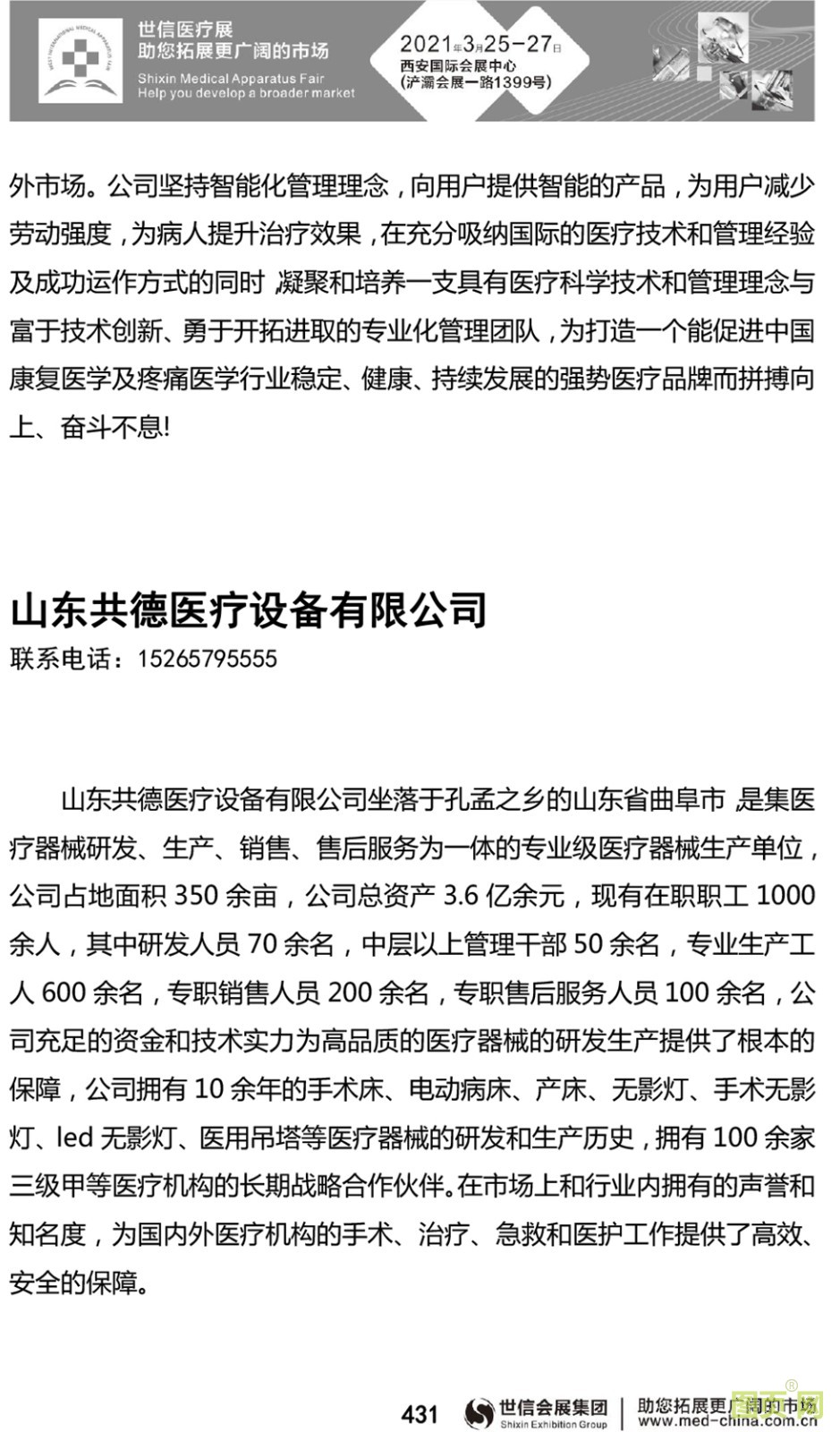 世信医疗展
助您拓展更广阔的市场
Shixin Medical Apparatus Fair
Help you develop a broader market

2021年3月25-27日
西安国际会展中心
(浐灞会展一路1399号)

外市场。公司坚持智能化管理理念，向用户提供智能的产品，为用户减少劳动强度，为病人提升治疗效果，在充分吸纳国际的医疗技术和管理经验及成功运作方式的同时，凝聚和培养一支具有医疗科学技术和管理理念与富于技术创新、勇于开拓进取的专业化管理团队，为打造一个能促进中国康复医学及疼痛医学行业稳定、健康、持续发展的强势医疗品牌而拼搏向上、奋斗不息!

山东共德医疗设备有限公司
联系电话：15265795555

山东共德医疗设备有限公司坐落于孔孟之乡的山东省曲阜市，是集医疗器械研发、生产、销售、售后服务为一体的专业级医疗器械生产单位，公司占地面积 350 余亩，公司总资产 3.6 亿余元，现有在职职工 1000 余人，其中研发人员 70 余名，中层以上管理干部 50 余名，专业生产工人 600 余名，专职销售人员 200 余名，专职售后服务人员 100 余名，公司充足的资金和技术实力为高品质的医疗器械的研发生产提供了根本的保障，公司拥有 10 余年的手术床、电动病床、产床、无影灯、手术无影灯、led 无影灯、医用吊塔等医疗器械的研发和生产历史，拥有 100 余家三级甲等医疗机构的长期战略合作伙伴。在市场上和行业内拥有的声誉和知名度，为国内外医疗机构的手术、治疗、急救和医护工作提供了高效、安全的保障。

431 世信会展集团 Shixin Exhibition Group 助您拓展更广阔的市场 www.med-china.com.cn